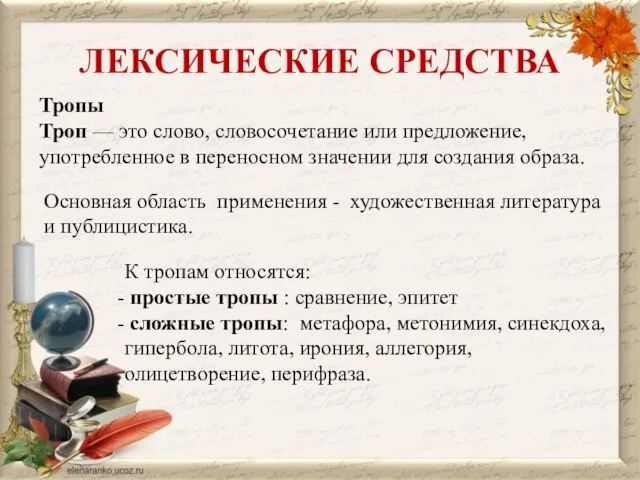 ЛЕКСИЧЕСКИЕ СРЕДСТВА

Тропы
Троп — это слово, словосочетание или предложение, употребленное в переносном значении для создания образа.

Основная область применения - художественная литература и публицистика.

К тропам относятся:
- простые тропы : сравнение, эпитет
- сложные тропы: метафора, метонимия, синекдоха, гипербола, литота, ирония, аллегория, олицетворение, перифраза.

elenaranko.ucoz.ru